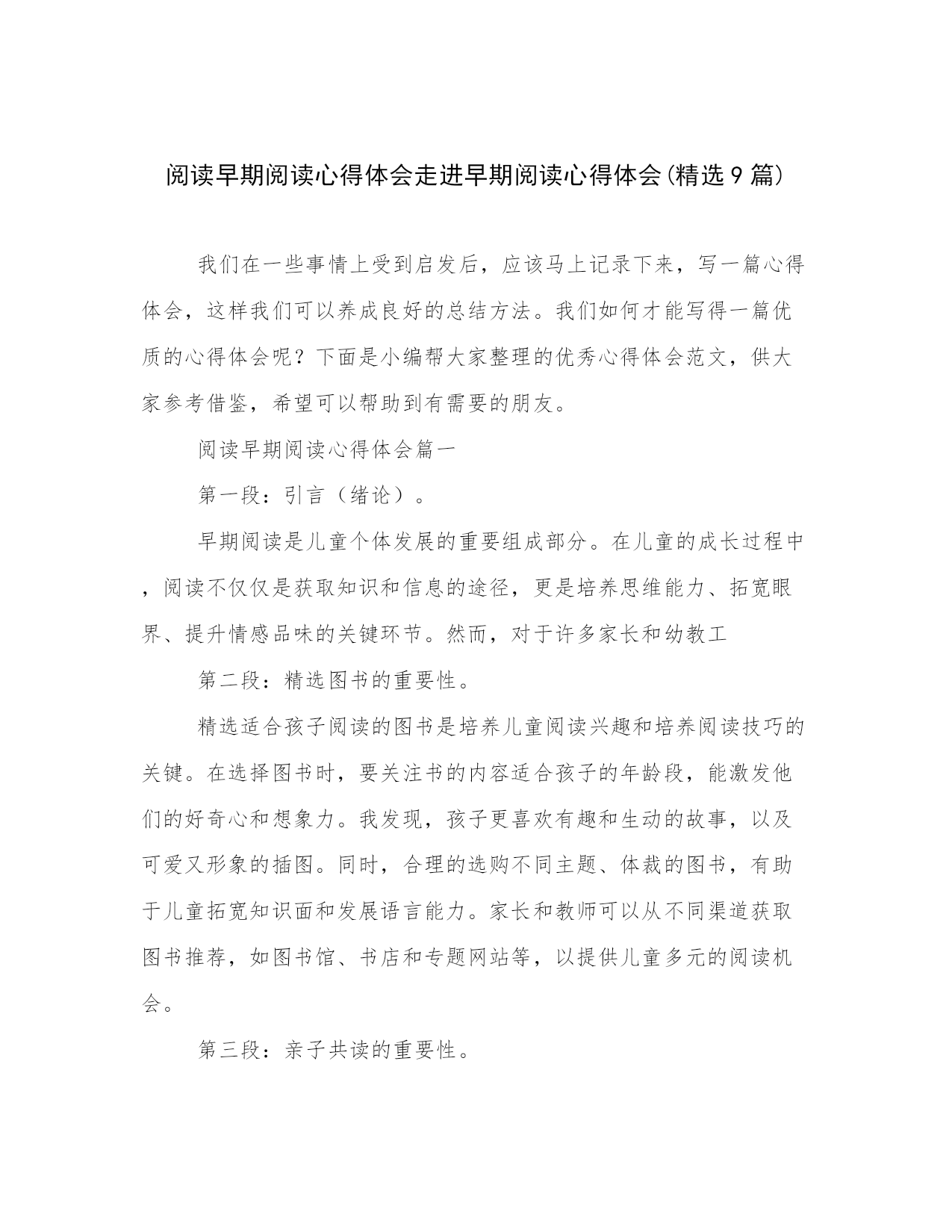 阅读早期阅读心得体会走进早期阅读心得体会(精选9篇)

我们在一些事情上受到启发后，应该马上记录下来，写一篇心得体会，这样我们可以养成良好的总结方法。我们如何才能写得一篇优质的心得体会呢？下面是小编帮大家整理的优秀心得体会范文，供大家参考借鉴，希望可以帮助到有需要的朋友。

阅读早期阅读心得体会篇一

第一段：引言（绪论）。

早期阅读是儿童个体发展的重要组成部分。在儿童的成长过程中，阅读不仅仅是获取知识和信息的途径，更是培养思维能力、拓宽眼界、提升情感品味的关键环节。然而，对于许多家长和幼教工

第二段：精选图书的重要性。

精选适合孩子阅读的图书是培养儿童阅读兴趣和培养阅读技巧的关键。在选择图书时，要关注书的内容适合孩子的年龄段，能激发他们的好奇心和想象力。我发现，孩子更喜欢有趣和生动的故事，以及可爱又形象的插图。同时，合理的选购不同主题、体裁的图书，有助于儿童拓宽知识面和发展语言能力。家长和教师可以从不同渠道获取图书推荐，如图书馆、书店和专题网站等，以提供儿童多元的阅读机会。

第三段：亲子共读的重要性。